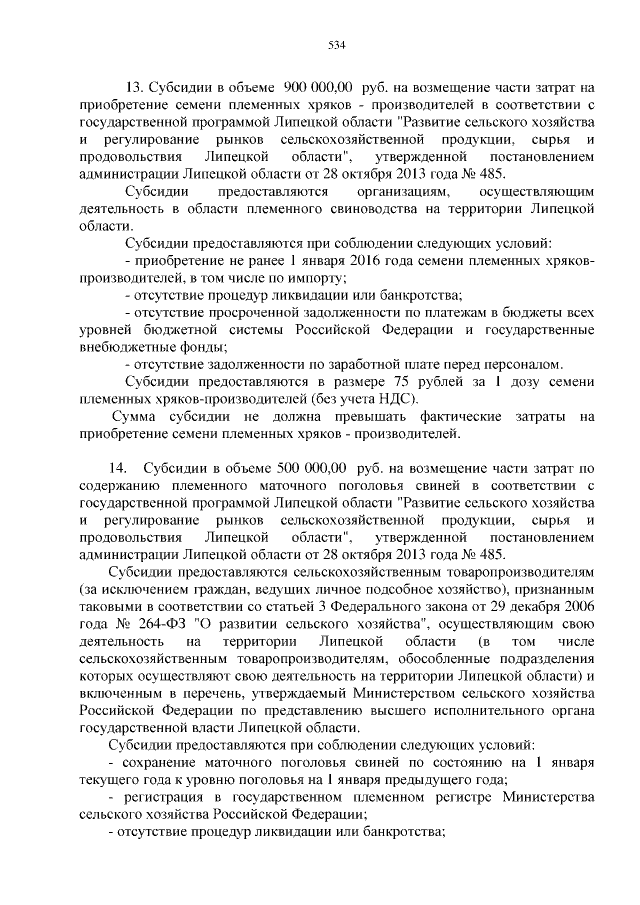 534

13. Субсидии в объеме 900 000,00 руб. на возмещение части затрат на приобретение семени племенных хряков - производителей в соответствии с государственной программой Липецкой области "Развитие сельского хозяйства и регулирование рынков сельскохозяйственной продукции, сырья и продовольствия Липецкой области", утвержденной постановлением администрации Липецкой области от 28 октября 2013 года № 485.

Субсидии предоставляются организациям, осуществляющим деятельность в области племенного свиноводства на территории Липецкой области.

Субсидии предоставляются при соблюдении следующих условий:

- приобретение не ранее 1 января 2016 года семени племенных хряков-производителей, в том числе по импорту;

- отсутствие процедур ликвидации или банкротства;

- отсутствие просроченной задолженности по платежам в бюджеты всех уровней бюджетной системы Российской Федерации и государственные внебюджетные фонды;

- отсутствие задолженности по заработной плате перед персоналом.

Субсидии предоставляются в размере 75 рублей за 1 дозу семени племенных хряков-производителей (без учета НДС).

Сумма субсидии не должна превышать фактические затраты на приобретение семени племенных хряков - производителей.

14. Субсидии в объеме 500 000,00 руб. на возмещение части затрат по содержанию племенного маточного поголовья свиней в соответствии с государственной программой Липецкой области "Развитие сельского хозяйства и регулирование рынков сельскохозяйственной продукции, сырья и продовольствия Липецкой области", утвержденной постановлением администрации Липецкой области от 28 октября 2013 года № 485.

Субсидии предоставляются сельскохозяйственным товаропроизводителям (за исключением граждан, ведущих личное подсобное хозяйство), признанным таковыми в соответствии со статьей 3 Федерального закона от 29 декабря 2006 года № 264-ФЗ "О развитии сельского хозяйства", осуществляющим свою деятельность на территории Липецкой области (в том числе сельскохозяйственным товаропроизводителям, обособленные подразделения которых осуществляют свою деятельность на территории Липецкой области) и включенным в перечень, утверждаемый Министерством сельского хозяйства Российской Федерации по представлению высшего исполнительного органа государственной власти Липецкой области.

Субсидии предоставляются при соблюдении следующих условий:

- сохранение маточного поголовья свиней по состоянию на 1 января текущего года к уровню поголовья на 1 января предыдущего года;

- регистрация в государственном племенном регистре Министерства сельского хозяйства Российской Федерации;

- отсутствие процедур ликвидации или банкротства;